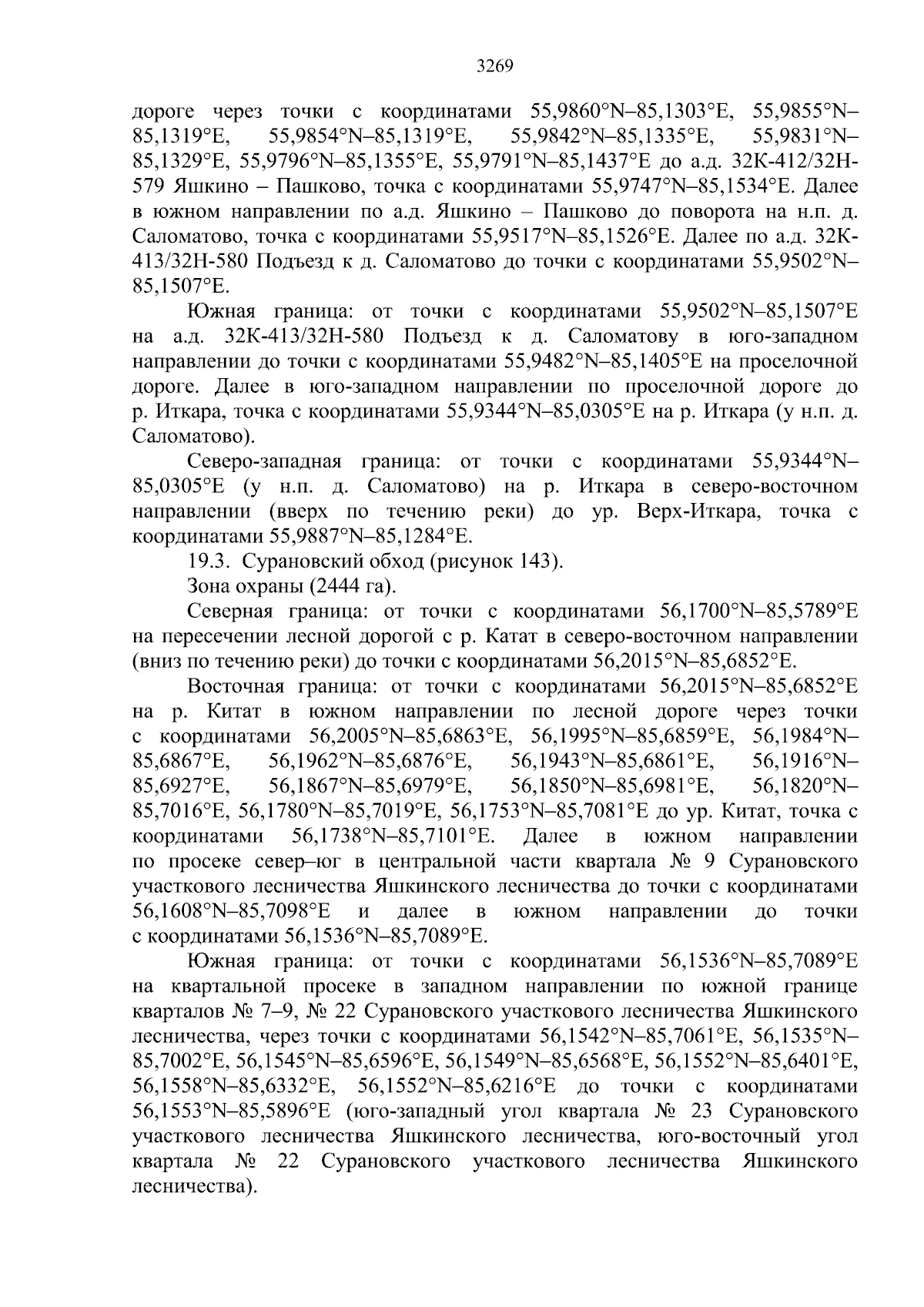 3269

дороге через точки с координатами 55,9860°N–85,1303°E, 55,9855°N–85,1319°E, 55,9854°N–85,1319°E, 55,9842°N–85,1335°E, 55,9831°N–85,1329°E, 55,9796°N–85,1355°E, 55,9791°N–85,1437°E до а.д. 32К-412/32Н-579 Яшкино – Пашково, точка с координатами 55,9747°N–85,1534°E. Далее в южном направлении по а.д. Яшкино – Пашково до поворота на н.п. д. Саломатово, точка с координатами 55,9517°N–85,1526°E. Далее по а.д. 32К-413/32Н-580 Подъезд к д. Саломатово до точки с координатами 55,9502°N–85,1507°E.

Южная граница: от точки с координатами 55,9502°N–85,1507°E на а.д. 32К-413/32Н-580 Подъезд к д. Саломатову в юго-западном направлении до точки с координатами 55,9482°N–85,1405°E на проселочной дороге. Далее в юго-западном направлении по проселочной дороге до р. Иткара, точка с координатами 55,9344°N–85,0305°E на р. Иткара (у н.п. д. Саломатово).

Северо-западная граница: от точки с координатами 55,9344°N–85,0305°E (у н.п. д. Саломатово) на р. Иткара в северо-восточном направлении (вверх по течению реки) до ур. Верх-Иткара, точка с координатами 55,9887°N–85,1284°E.

19.3. Сурановский обход (рисунок 143).

Зона охраны (2444 га).

Северная граница: от точки с координатами 56,1700°N–85,5789°E на пересечении лесной дорогой с р. Катат в северо-восточном направлении (вниз по течению реки) до точки с координатами 56,2015°N–85,6852°E.

Восточная граница: от точки с координатами 56,2015°N–85,6852°E на р. Китат в южном направлении по лесной дороге через точки с координатами 56,2005°N–85,6863°E, 56,1995°N–85,6859°E, 56,1984°N–85,6867°E, 56,1962°N–85,6876°E, 56,1943°N–85,6861°E, 56,1916°N–85,6927°E, 56,1867°N–85,6979°E, 56,1850°N–85,6981°E, 56,1820°N–85,7016°E, 56,1780°N–85,7019°E, 56,1753°N–85,7081°E до ур. Китат, точка с координатами 56,1738°N–85,7101°E. Далее в южном направлении по просеке север–юг в центральной части квартала № 9 Сурановского участкового лесничества Яшкинского лесничества до точки с координатами 56,1608°N–85,7098°E и далее в южном направлении до точки с координатами 56,1536°N–85,7089°E.

Южная граница: от точки с координатами 56,1536°N–85,7089°E на квартальной просеке в западном направлении по южной границе кварталов № 7–9, № 22 Сурановского участкового лесничества Яшкинского лесничества, через точки с координатами 56,1542°N–85,7061°E, 56,1535°N–85,7002°E, 56,1545°N–85,6596°E, 56,1549°N–85,6568°E, 56,1552°N–85,6401°E, 56,1558°N–85,6332°E, 56,1552°N–85,6216°E до точки с координатами 56,1553°N–85,5896°E (юго-западный угол квартала № 23 Сурановского участкового лесничества Яшкинского лесничества, юго-восточный угол квартала № 22 Сурановского участкового лесничества Яшкинского лесничества).